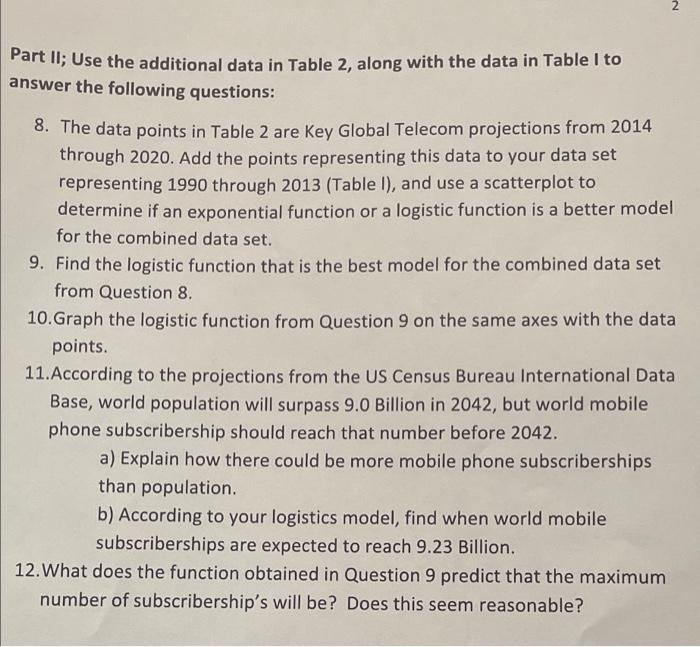 2

Part II; Use the additional data in Table 2, along with the data in Table I to answer the following questions:

8. The data points in Table 2 are Key Global Telecom projections from 2014 through 2020. Add the points representing this data to your data set representing 1990 through 2013 (Table I), and use a scatterplot to determine if an exponential function or a logistic function is a better model for the combined data set.

9. Find the logistic function that is the best model for the combined data set from Question 8.

10.Graph the logistic function from Question 9 on the same axes with the data points.

11.According to the projections from the US Census Bureau International Data Base, world population will surpass 9.0 Billion in 2042, but world mobile phone subscribership should reach that number before 2042.

a) Explain how there could be more mobile phone subscriberships than population.

b) According to your logistics model, find when world mobile subscriberships are expected to reach 9.23 Billion.

12.What does the function obtained in Question 9 predict that the maximum number of subscribership's will be? Does this seem reasonable?